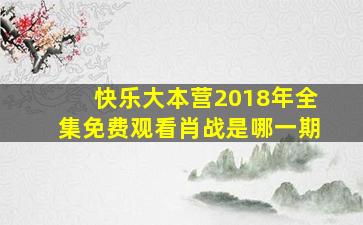 快乐大本营2018年全集免费观看肖战是哪一期